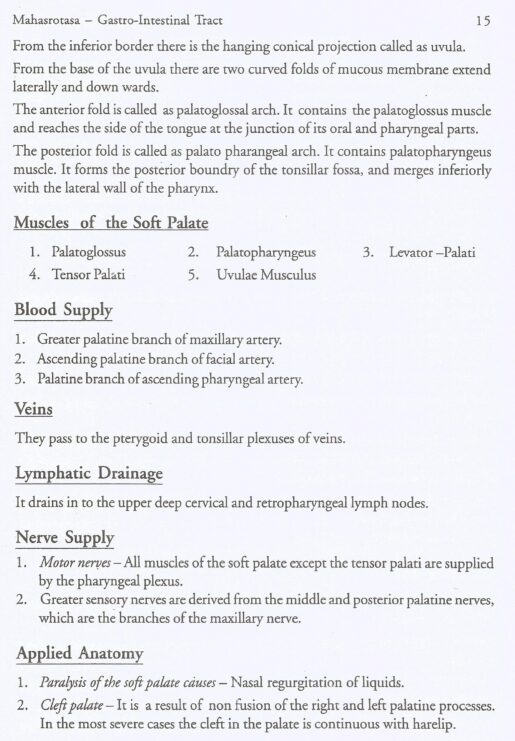 Mahasrotasa – Gastro-Intestinal Tract 15

From the inferior border there is the hanging conical projection called as uvula.

From the base of the uvula there are two curved folds of mucous membrane extend laterally and down wards.

The anterior fold is called as palatoglossal arch. It contains the palatoglossus muscle and reaches the side of the tongue at the junction of its oral and pharyngeal parts.

The posterior fold is called as palato pharangeal arch. It contains palatopharyngeus muscle. It forms the posterior boundry of the tonsillar fossa, and merges inferiorly with the lateral wall of the pharynx.

Muscles of the Soft Palate

1. Palatoglossus 2. Palatopharyngeus 3. Levator –Palati
4. Tensor Palati 5. Uvulae Musculus

Blood Supply

1. Greater palatine branch of maxillary artery.
2. Ascending palatine branch of facial artery.
3. Palatine branch of ascending pharyngeal artery.

Veins

They pass to the pterygoid and tonsillar plexuses of veins.

Lymphatic Drainage

It drains in to the upper deep cervical and retropharyngeal lymph nodes.

Nerve Supply

1. Motor nerves – All muscles of the soft palate except the tensor palati are supplied by the pharyngeal plexus.
2. Greater sensory nerves are derived from the middle and posterior palatine nerves, which are the branches of the maxillary nerve.

Applied Anatomy

1. Paralysis of the soft palate causes – Nasal regurgitation of liquids.
2. Cleft palate – It is a result of non fusion of the right and left palatine processes. In the most severe cases the cleft in the palate is continuous with harelip.